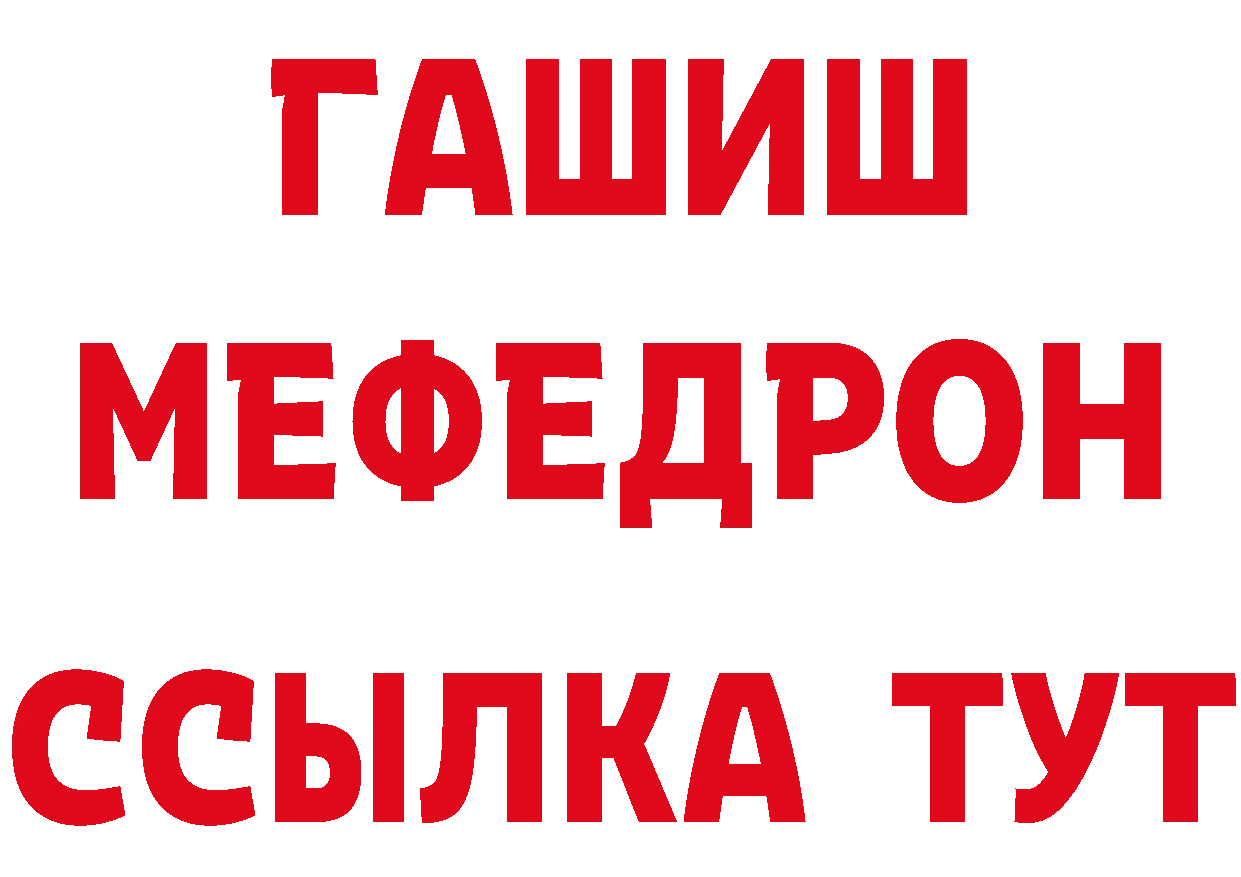 ГАШИШ
МЕФЕДРОН
ССЫЛКА ТУТ